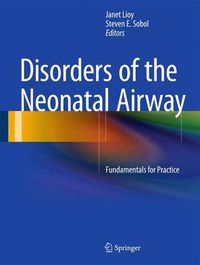 Janet Lioy
Steven E. Sobol
Editors

Disorders of the Neonatal Airway

Fundamentals for Practice

Springer